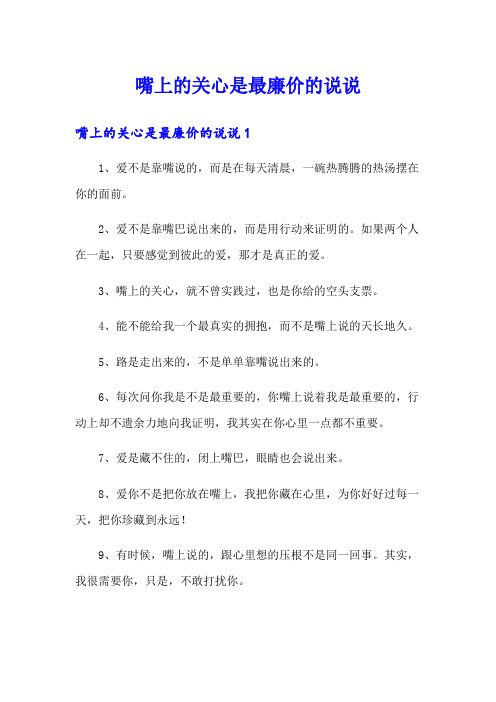 嘴上的关心是最廉价的说说

嘴上的关心是最廉价的说说 1

1、爱不是靠嘴说的，而是在每天清晨，一碗热腾腾的热汤摆在你的面前。

2、爱不是靠嘴巴说出来的，而是用行动来证明的。如果两个人在一起，只要感觉到彼此的爱，那才是真正的爱。

3、嘴上的关心，就不曾实践过，也是你给的空头支票。

4、能不能给我一个最真实的拥抱，而不是嘴上说的天长地久。

5、路是走出来的，不是单单靠嘴说出来的。

6、每次问你我是不是最重要的，你嘴上说着我是最重要的，行动上却不遗余力地向我证明，我其实在你心里一点都不重要。

7、爱是藏不住的，闭上嘴巴，眼睛也会说出来。

8、爱你不是把你放在嘴上，我把你藏在心里，为你好好过每一天，把你珍藏到永远！

9、有时候，嘴上说的，跟心里想的压根不是同一回事。其实，我很需要你，只是，不敢打扰你。